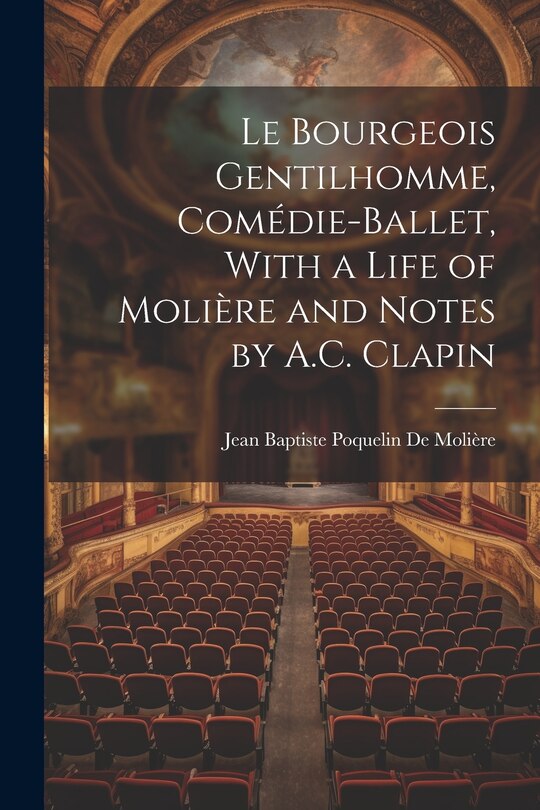 Le Bourgeois Gentilhomme, Comédie-Ballet, With a Life of Molière and Notes by A.C. Clapin

Jean Baptiste Poquelin De Molière